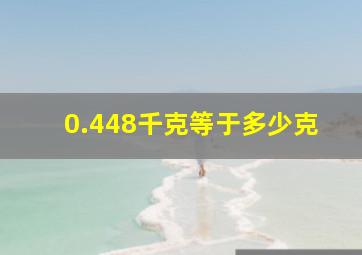 0.448千克等于多少克